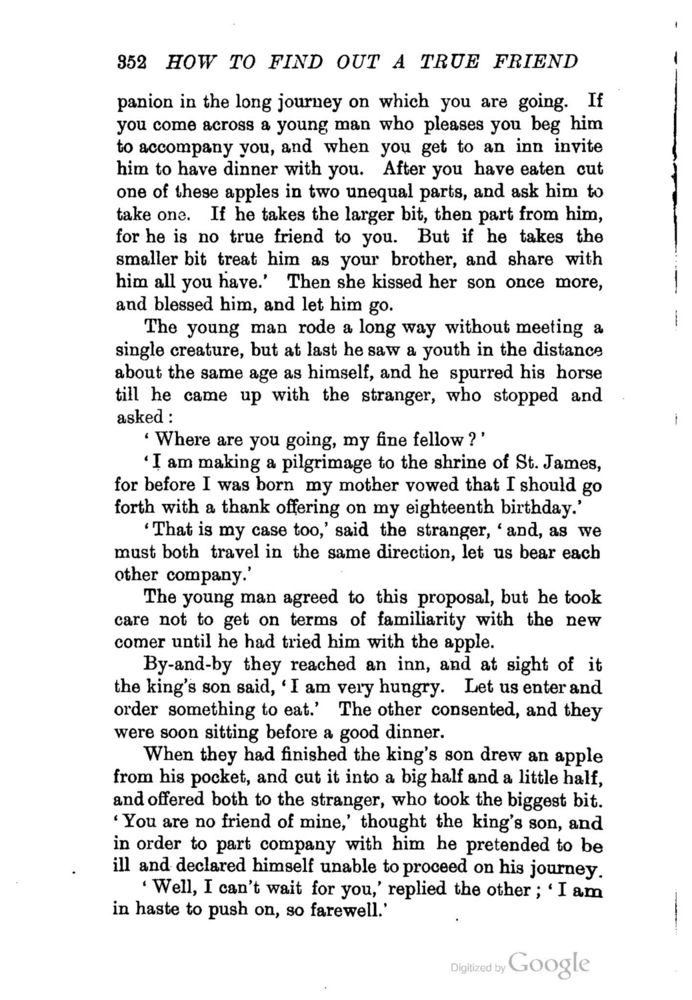 352 HOW TO FIND OUT A TRUE FRIEND

panion in the long journey on which you are going. If you come across a young man who pleases you beg him to accompany you, and when you get to an inn invite him to have dinner with you. After you have eaten cut one of these apples in two unequal parts, and ask him to take one. If he takes the larger bit, then part from him, for he is no true friend to you. But if he takes the smaller bit treat him as your brother, and share with him all you have.' Then she kissed her son once more, and blessed him, and let him go.

The young man rode a long way without meeting a single creature, but at last he saw a youth in the distance about the same age as himself, and he spurred his horse till he came up with the stranger, who stopped and asked:

'Where are you going, my fine fellow?'

'I am making a pilgrimage to the shrine of St. James, for before I was born my mother vowed that I should go forth with a thank offering on my eighteenth birthday.'

'That is my case too,' said the stranger, 'and, as we must both travel in the same direction, let us bear each other company.'

The young man agreed to this proposal, but he took care not to get on terms of familiarity with the new comer until he had tried him with the apple.

By-and-by they reached an inn, and at sight of it the king's son said, 'I am very hungry. Let us enter and order something to eat.' The other consented, and they were soon sitting before a good dinner.

When they had finished the king's son drew an apple from his pocket, and cut it into a big half and a little half, and offered both to the stranger, who took the biggest bit. 'You are no friend of mine,' thought the king's son, and in order to part company with him he pretended to be ill and declared himself unable to proceed on his journey.

'Well, I can't wait for you,' replied the other; 'I am in haste to push on, so farewell.'

Digitized by Google